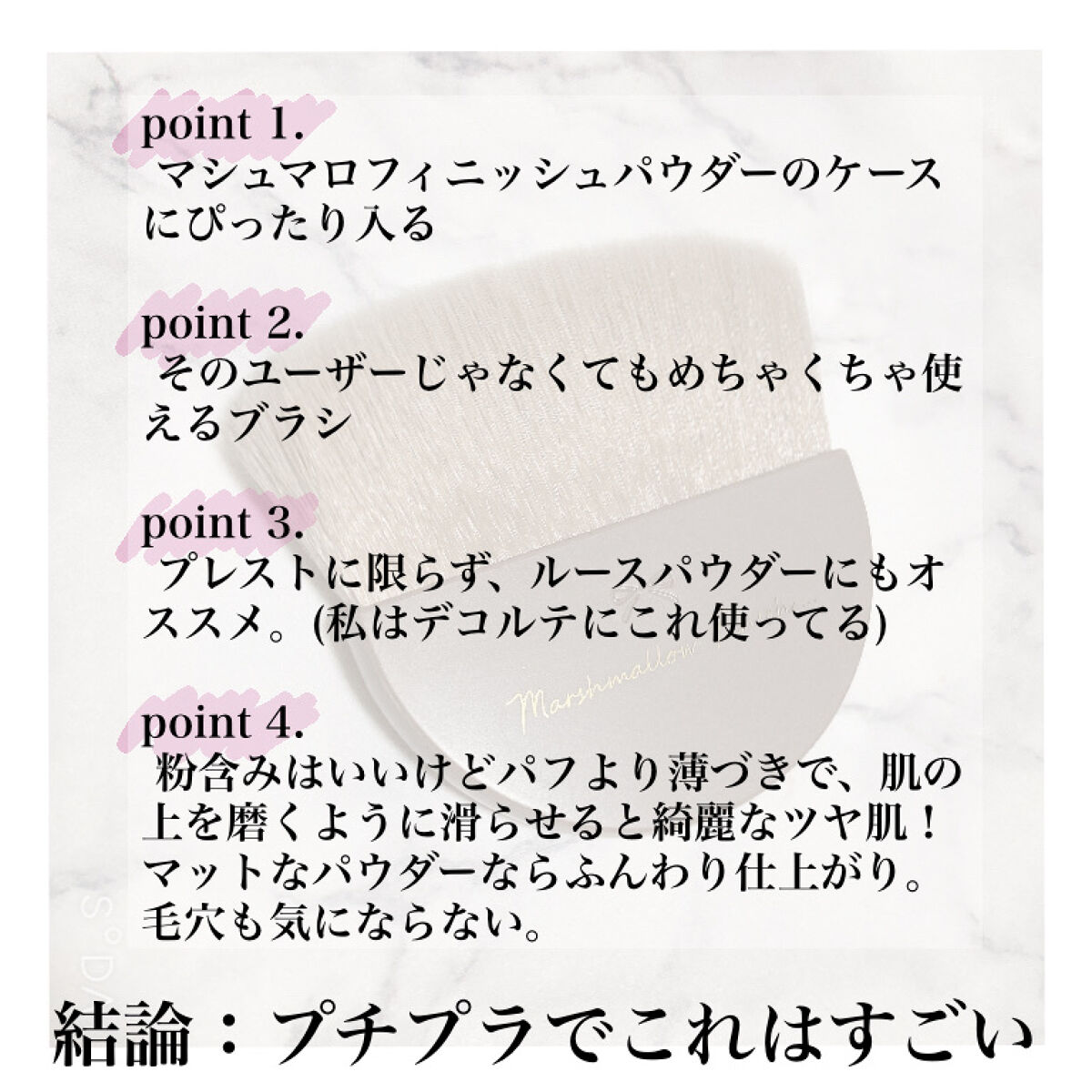 point 1.

マシュマロフィニッシュパウダーのケースにぴったり入る

point 2.

そのユーザーじゃなくてもめちゃくちゃ使えるブラシ

point 3.

プレストに限らず、ルースパウダーにもオススメ。(私はデコルテにこれ使ってる)

point 4.

粉含みはいいけどパフより薄づきで、肌の上を磨くように滑らせると綺麗なツヤ肌！マットなパウダーならふんわり仕上がり。毛穴も気にならない。

結論：プチプラでこれはすごい

Marshmallow